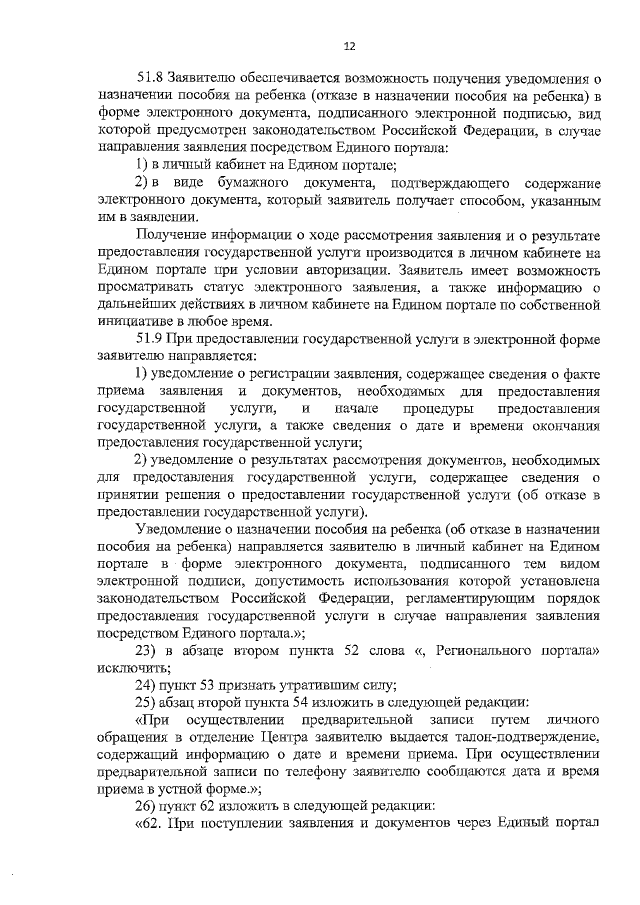 12

51.8 Заявителю обеспечивается возможность получения уведомления о назначении пособия на ребенка (отказе в назначении пособия на ребенка) в форме электронного документа, подписанного электронной подписью, вид которой предусмотрен законодательством Российской Федерации, в случае направления заявления посредством Единого портала:

1) в личный кабинет на Едином портале;

2) в виде бумажного документа, подтверждающего содержание электронного документа, который заявитель получает способом, указанным им в заявлении.

Получение информации о ходе рассмотрения заявления и о результате предоставления государственной услуги производится в личном кабинете на Едином портале при условии авторизации. Заявитель имеет возможность просматривать статус электронного заявления, а также информацию о дальнейших действиях в личном кабинете на Едином портале по собственной инициативе в любое время.

51.9 При предоставлении государственной услуги в электронной форме заявителю направляется:

1) уведомление о регистрации заявления, содержащее сведения о факте приема заявления и документов, необходимых для предоставления государственной услуги, и начале процедуры предоставления государственной услуги, а также сведения о дате и времени окончания предоставления государственной услуги;

2) уведомление о результатах рассмотрения документов, необходимых для предоставления государственной услуги, содержащее сведения о принятии решения о предоставлении государственной услуги (об отказе в предоставлении государственной услуги).

Уведомление о назначении пособия на ребенка (об отказе в назначении пособия на ребенка) направляется заявителю в личный кабинет на Едином портале в форме электронного документа, подписанного тем видом электронной подписи, допустимость использования которой установлена законодательством Российской Федерации, регламентирующим порядок предоставления государственной услуги в случае направления заявления посредством Единого портала.»;

23) в абзаце втором пункта 52 слова «, Регионального портала» исключить;

24) пункт 53 признать утратившим силу;

25) абзац второй пункта 54 изложить в следующей редакции:

«При осуществлении предварительной записи путем личного обращения в отделение Центра заявителю выдается талон-подтверждение, содержащий информацию о дате и времени приема. При осуществлении предварительной записи по телефону заявителю сообщаются дата и время приема в устной форме.»;

26) пункт 62 изложить в следующей редакции:

«62. При поступлении заявления и документов через Единый портал